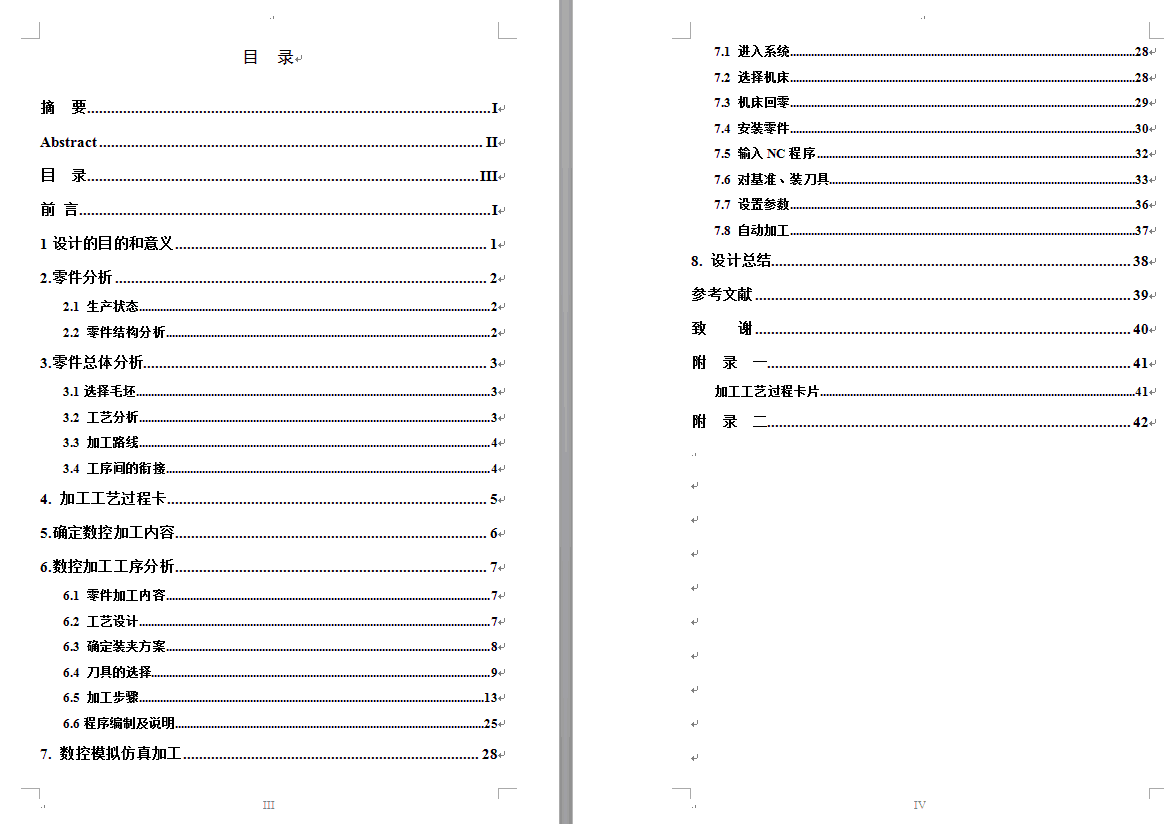 目 录

摘 要..........I

Abstract..........II

目 录..........III

前 言..........I

1 设计的目的和意义..........1

2.零件分析..........2

2.1 生产状态..........2

2.2 零件结构分析..........2

3.零件总体分析..........3

3.1 选择毛坯..........3

3.2 工艺分析..........3

3.3 加工路线..........4

3.4 工序间的衔接..........4

4. 加工工艺过程卡..........5

5.确定数控加工内容..........6

6.数控加工工序分析..........7

6.1 零件加工内容..........7

6.2 工艺设计..........7

6.3 确定装夹方案..........8

6.4 刀具的选择..........9

6.5 加工步骤..........13

6.6 程序编制及说明..........25

7. 数控模拟仿真加工..........28

III

7.1 进入系统..........28

7.2 选择机床..........28

7.3 机床回零..........29

7.4 安装零件..........30

7.5 输入 NC 程序..........32

7.6 对基准、装刀具..........33

7.7 设置参数..........36

7.8 自动加工..........37

8. 设计总结..........38

参考文献..........39

致 谢..........40

附 录 一..........41

加工工艺过程卡片..........41

附 录 二..........42

IV